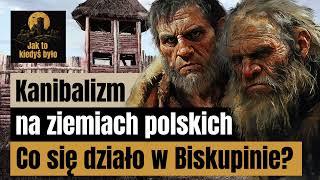 Jak to kiedyś było

Kanibalizm
na ziemiach polskich
Co się działo w Biskupinie?